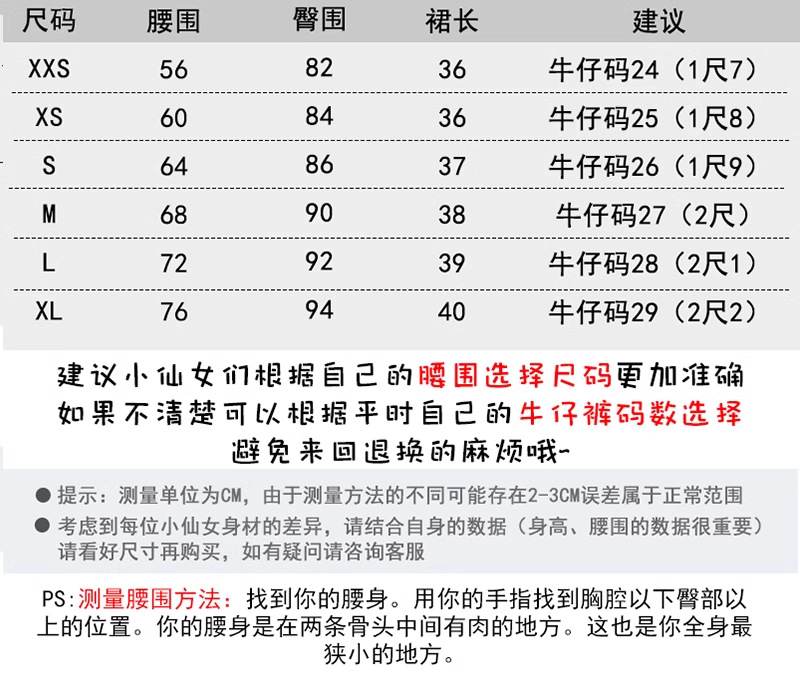 | 尺码 | 腰围 | 臀围 | 裙长 | 建议 |
|---|---|---|---|---|
| XXS | 56 | 82 | 36 | 牛仔码24（1尺7） |
| XS | 60 | 84 | 36 | 牛仔码25（1尺8） |
| S | 64 | 86 | 37 | 牛仔码26（1尺9） |
| M | 68 | 90 | 38 | 牛仔码27（2尺） |
| L | 72 | 92 | 39 | 牛仔码28（2尺1） |
| XL | 76 | 94 | 40 | 牛仔码29（2尺2） |

建议小仙女们根据自己的腰围选择尺码更加准确
如果不清楚可以根据平时自己的牛仔裤码数选择
避免来回退换的麻烦哦~

● 提示：测量单位为CM，由于测量方法的不同可能存在2-3CM误差属于正常范围
● 考虑到每位小仙女身材的差异，请结合自身的数据（身高、腰围的数据很重要）请看好尺寸再购买，如有疑问请咨询客服

PS:测量腰围方法：找到你的腰身。用你的手指找到胸腔以下臀部以上的位置。你的腰身是在两条骨头中间有肉的地方。这也是你全身最狭小的地方。